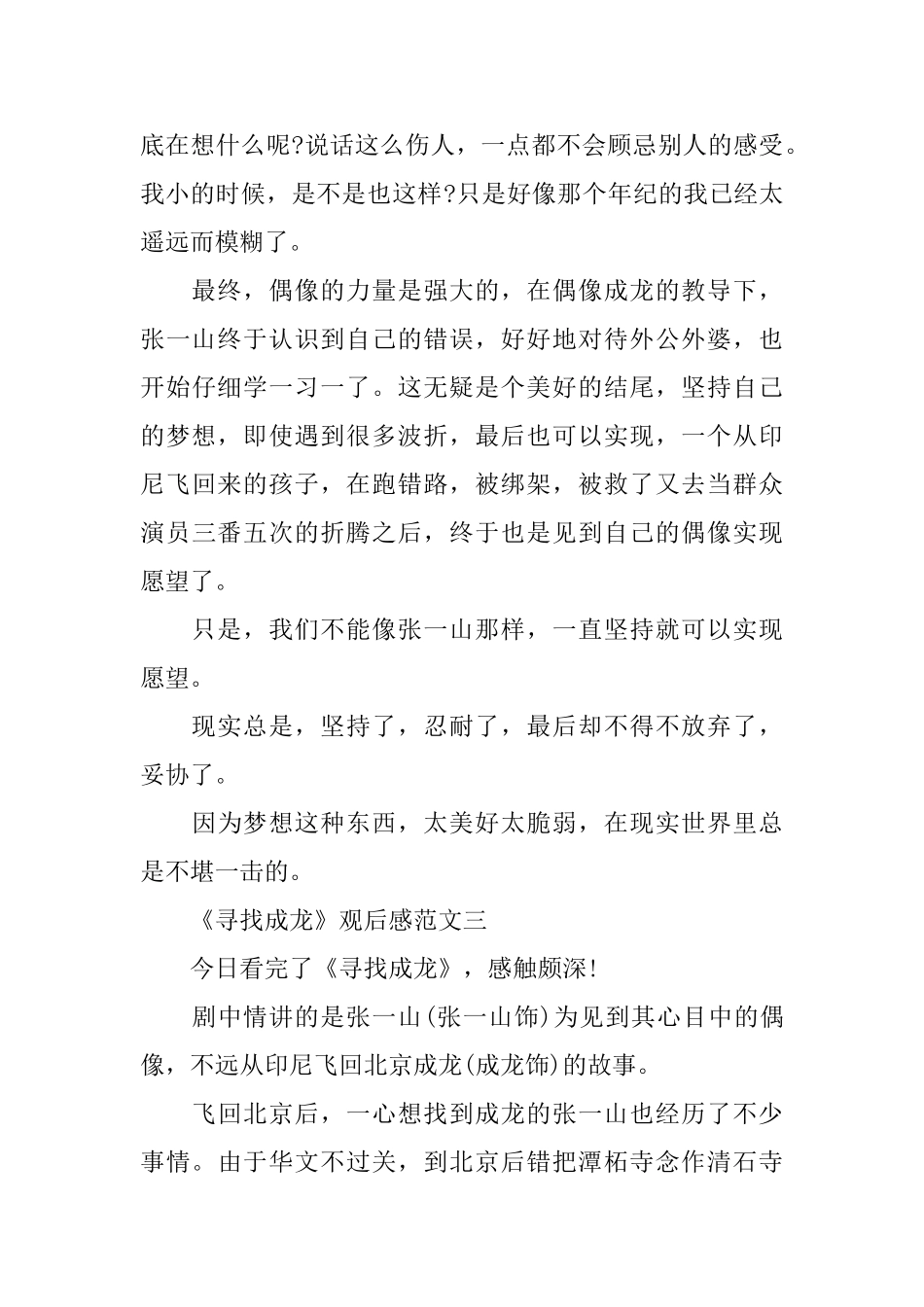 底在想什么呢?说话这么伤人，一点都不会顾忌别人的感受。我小的时候，是不是也这样?只是好像那个年纪的我已经太遥远而模糊了。

最终，偶像的力量是强大的，在偶像成龙的教导下，张一山终于认识到自己的错误，好好地对待外公外婆，也开始仔细学一习一了。这无疑是个美好的结尾，坚持自己的梦想，即使遇到很多波折，最后也可以实现，一个从印尼飞回来的孩子，在跑错路，被绑架，被救了又去当群众演员三番五次的折腾之后，终于也是见到自己的偶像实现愿望了。

只是，我们不能像张一山那样，一直坚持就可以实现愿望。

现实总是，坚持了，忍耐了，最后却不得不放弃了，妥协了。

因为梦想这种东西，太美好太脆弱，在现实世界里总是不堪一击的。

《寻找成龙》观后感范文三

今日看完了《寻找成龙》，感触颇深!

剧中情讲的是张一山(张一山饰)为见到其心目中的偶像，不远从印尼飞回北京成龙(成龙饰)的故事。

飞回北京后，一心想找到成龙的张一山也经历了不少事情。由于华文不过关，到北京后错把潭柘寺念作清石寺